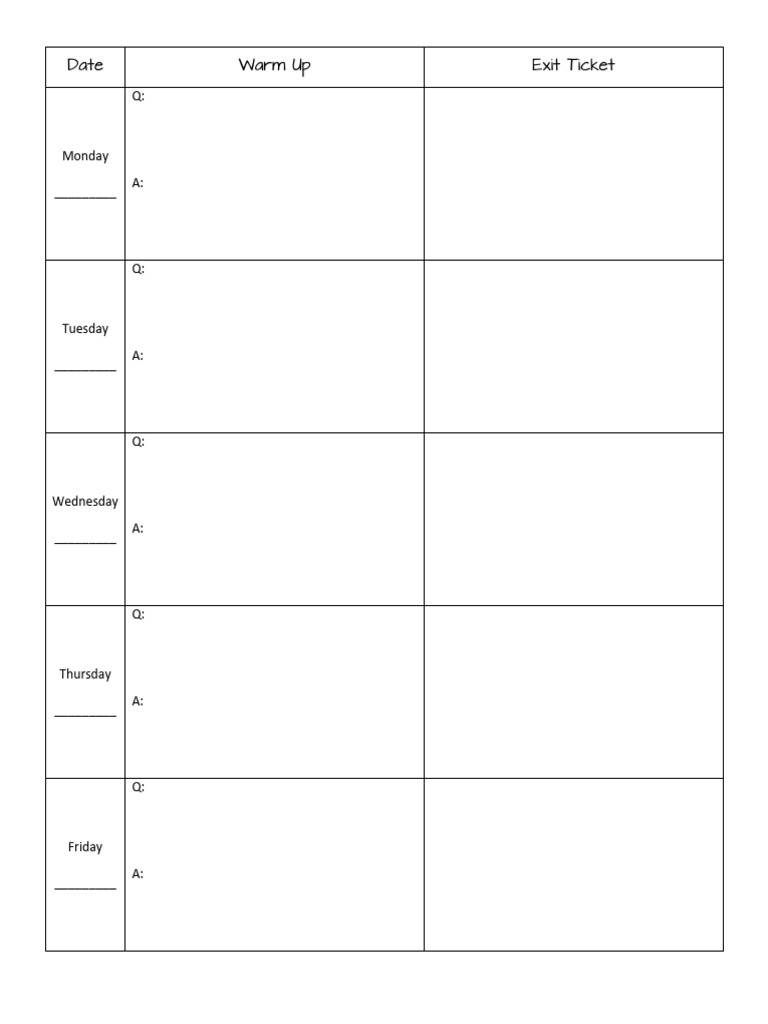 | Date | Warm Up | Exit Ticket |
|---|---|---|
| Monday ________ | Q: A: | |
| Tuesday ________ | Q: A: | |
| Wednesday ________ | Q: A: | |
| Thursday ________ | Q: A: | |
| Friday ________ | Q: A: | |